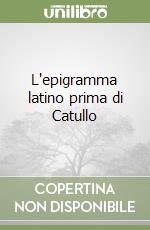 unilibro

L'epigramma latino prima di Catullo

COPERTINA NON DISPONIBILE